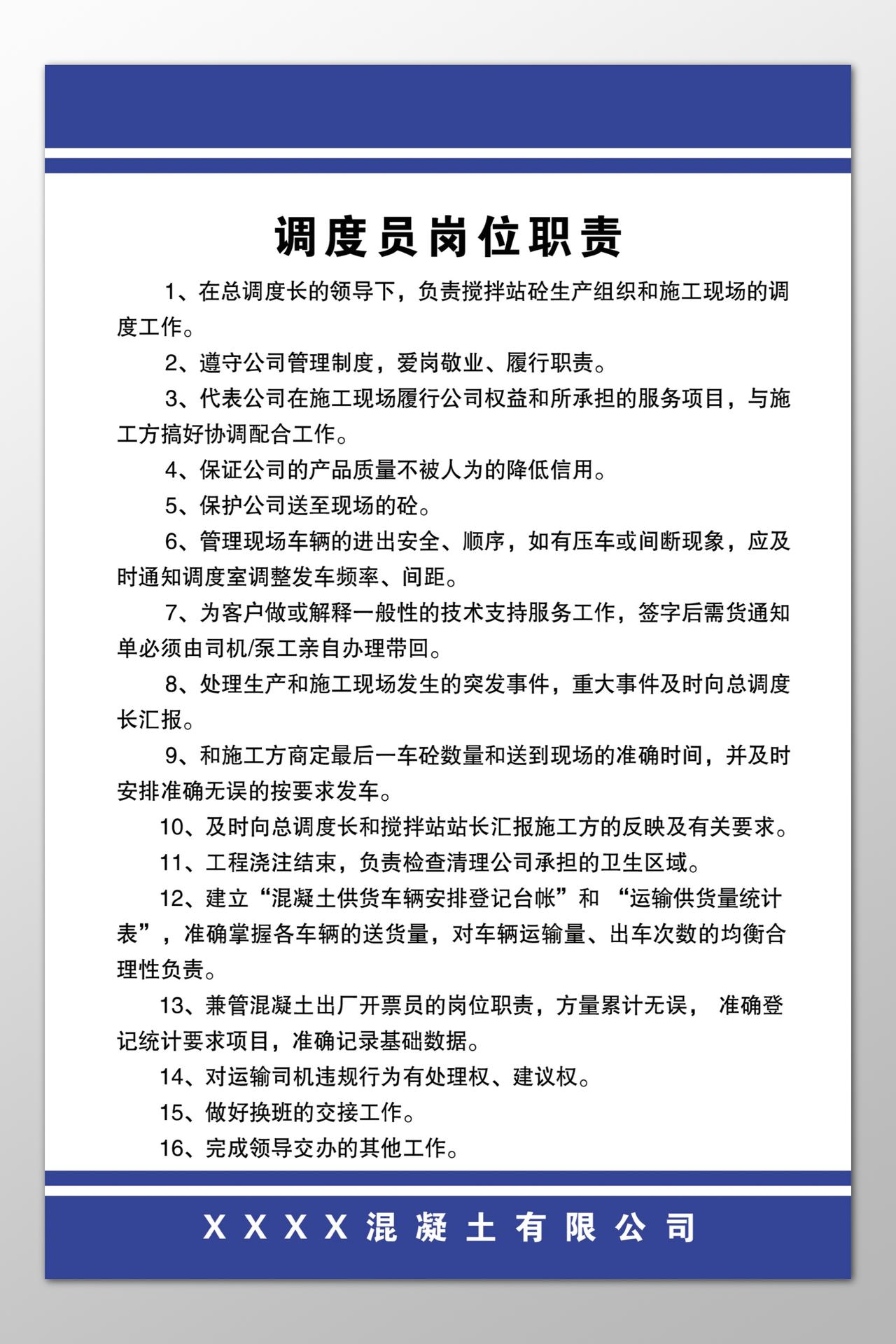 调度员岗位职责

1、在总调度长的领导下，负责搅拌站砼生产组织和施工现场的调度工作。

2、遵守公司管理制度，爱岗敬业、履行职责。

3、代表公司在施工现场履行公司权益和所承担的服务项目，与施工方搞好协调配合工作。

4、保证公司的产品质量不被人为的降低信用。

5、保护公司送至现场的砼。

6、管理现场车辆的进出安全、顺序，如有压车或间断现象，应及时通知调度室调整发车频率、间距。

7、为客户做或解释一般性的技术支持服务工作，签字后需货通知单必须由司机/泵工亲自办理带回。

8、处理生产和施工现场发生的突发事件，重大事件及时向总调度长汇报。

9、和施工方商定最后一车砼数量和送到现场的准确时间，并及时安排准确无误的按要求发车。

10、及时向总调度长和搅拌站站长汇报施工方的反映及有关要求。

11、工程浇注结束，负责检查清理公司承担的卫生区域。

12、建立“混凝土供货车辆安排登记台帐”和 “运输供货量统计表”，准确掌握各车辆的送货量，对车辆运输量、出车次数的均衡合理性负责。

13、兼管混凝土出厂开票员的岗位职责，方量累计无误， 准确登记统计要求项目，准确记录基础数据。

14、对运输司机违规行为有处理权、建议权。

15、做好换班的交接工作。

16、完成领导交办的其他工作。

XXXX混凝土有限公司